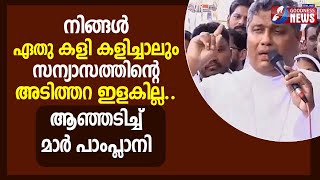 നിങ്ങൾ
ഏതു കളി കളിച്ചാലും
സന്യാസത്തിന്റെ
അടിത്തറ ഇളകില്ല..
ആഞ്ഞടിച്ച്
മാർ പാംപ്ലാനി

GOODNESS NEWS